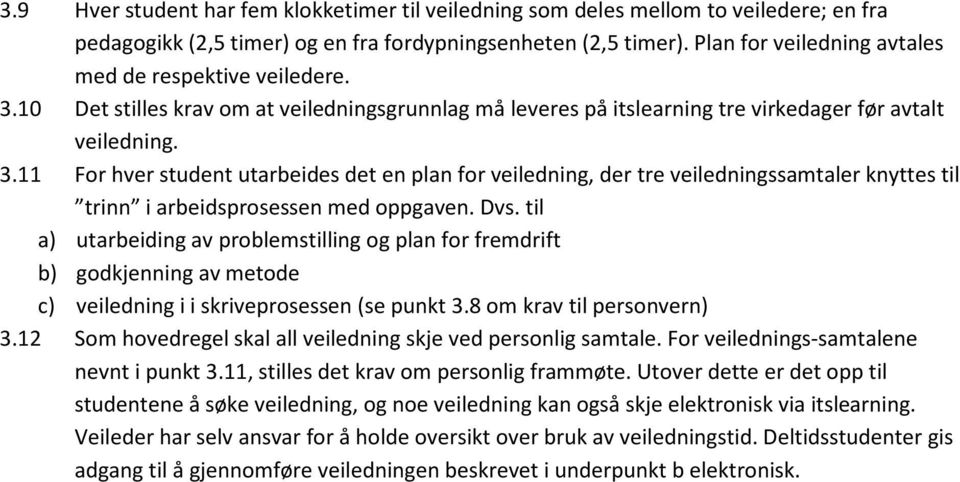 3.9 Hver student har fem klokketimer til veiledning som deles mellom to veiledere; en fra pedagogikk (2,5 timer) og en fra fordypningsenheten (2,5 timer). Plan for veiledning avtales med de respektive veiledere.

3.10 Det stilles krav om at veiledningsgrunnlag må leveres på itslearning tre virkedager før avtalt veiledning.

3.11 For hver student utarbeides det en plan for veiledning, der tre veiledningssamtaler knyttes til ”trinn” i arbeidsprosessen med oppgaven. Dvs. til

a) utarbeiding av problemstilling og plan for fremdrift

b) godkjenning av metode

c) veiledning i i skriveprosessen (se punkt 3.8 om krav til personvern)

3.12 Som hovedregel skal all veiledning skje ved personlig samtale. For veilednings-samtalene nevnt i punkt 3.11, stilles det krav om personlig frammøte. Utover dette er det opp til studentene å søke veiledning, og noe veiledning kan også skje elektronisk via itslearning. Veileder har selv ansvar for å holde oversikt over bruk av veiledningstid. Deltidsstudenter gis adgang til å gjennomføre veiledningen beskrevet i underpunkt b elektronisk.